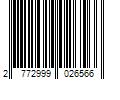 2 772999 026566